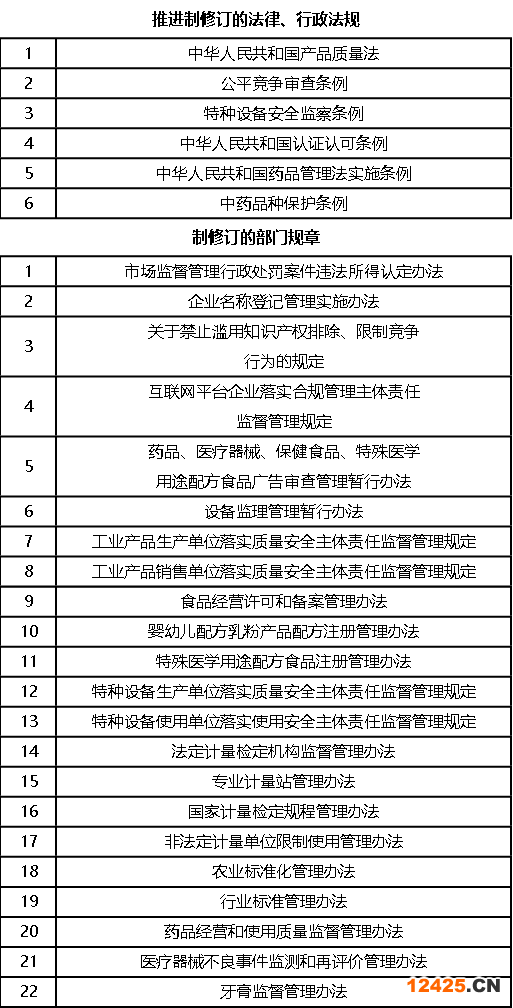 推进制修订的法律、行政法规

| 1 | 中华人民共和国产品质量法 |
|---|---|
| 2 | 公平竞争审查条例 |
| 3 | 特种设备安全监察条例 |
| 4 | 中华人民共和国认证认可条例 |
| 5 | 中华人民共和国药品管理法实施条例 |
| 6 | 中药品种保护条例 |

制修订的部门规章

| 1 | 市场监督管理行政处罚案件违法所得认定办法 |
|---|---|
| 2 | 企业名称登记管理实施办法 |
| 3 | 关于禁止滥用知识产权排除、限制竞争行为的规定 |
| 4 | 互联网平台企业落实合规管理主体责任监督管理规定 |
| 5 | 药品、医疗器械、保健食品、特殊医学用途配方食品广告审查管理暂行办法 |
| 6 | 设备监理管理暂行办法 |
| 7 | 工业产品生产单位落实质量安全主体责任监督管理规定 |
| 8 | 工业产品销售单位落实质量安全主体责任监督管理规定 |
| 9 | 食品经营许可和备案管理办法 |
| 10 | 婴幼儿配方乳粉产品配方注册管理办法 |
| 11 | 特殊医学用途配方食品注册管理办法 |
| 12 | 特种设备生产单位落实质量安全主体责任监督管理规定 |
| 13 | 特种设备使用单位落实使用安全主体责任监督管理规定 |
| 14 | 法定计量检定机构监督管理办法 |
| 15 | 专业计量站管理办法 |
| 16 | 国家计量检定规程管理办法 |
| 17 | 非法定计量单位限制使用管理办法 |
| 18 | 农业标准化管理办法 |
| 19 | 行业标准管理办法 |
| 20 | 药品经营和使用质量监督管理办法 |
| 21 | 医疗器械不良事件监测和再评价管理办法 |
| 22 | 牙膏监督管理办法 |

12425.CN